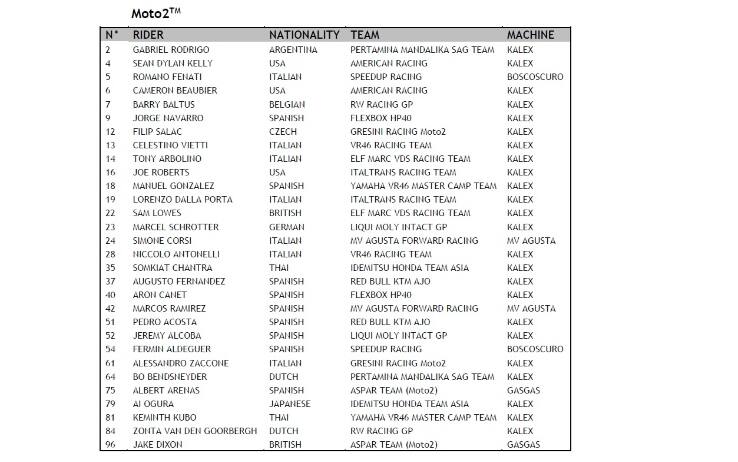 Moto2$^{TM}$

| N° | RIDER | NATIONALITY | TEAM | MACHINE |
|---|---|---|---|---|
| 2 | GABRIEL RODRIGO | ARGENTINA | PERTAMINA MANDALIKA SAG TEAM | KALEX |
| 4 | SEAN DYLAN KELLY | USA | AMERICAN RACING | KALEX |
| 5 | ROMANO FENATI | ITALIAN | SPEEDUP RACING | BOSCOSCURO |
| 6 | CAMERON BEAUBIER | USA | AMERICAN RACING | KALEX |
| 7 | BARRY BALTUS | BELGIAN | RW RACING GP | KALEX |
| 9 | JORGE NAVARRO | SPANISH | FLEXBOX HP40 | KALEX |
| 12 | FILIP SALAC | CZECH | GRESINI RACING Moto2 | KALEX |
| 13 | CELESTINO VIETTI | ITALIAN | VR46 RACING TEAM | KALEX |
| 14 | TONY ARBOLINO | ITALIAN | ELF MARC VDS RACING TEAM | KALEX |
| 16 | JOE ROBERTS | USA | ITALTRANS RACING TEAM | KALEX |
| 18 | MANUEL GONZALEZ | SPANISH | YAMAHA VR46 MASTER CAMP TEAM | KALEX |
| 19 | LORENZO DALLA PORTA | ITALIAN | ITALTRANS RACING TEAM | KALEX |
| 22 | SAM LOWES | BRITISH | ELF MARC VDS RACING TEAM | KALEX |
| 23 | MARCEL SCHROTTER | GERMAN | LIQUI MOLY INTACT GP | KALEX |
| 24 | SIMONE CORSI | ITALIAN | MV AGUSTA FORWARD RACING | MV AGUSTA |
| 28 | NICCOLO ANTONELLI | ITALIAN | VR46 RACING TEAM | KALEX |
| 35 | SOMKIAT CHANTRA | THAI | IDEMITSU HONDA TEAM ASIA | KALEX |
| 37 | AUGUSTO FERNANDEZ | SPANISH | RED BULL KTM AJO | KALEX |
| 40 | ARON CANET | SPANISH | FLEXBOX HP40 | KALEX |
| 42 | MARCOS RAMIREZ | SPANISH | MV AGUSTA FORWARD RACING | MV AGUSTA |
| 51 | PEDRO ACOSTA | SPANISH | RED BULL KTM AJO | KALEX |
| 52 | JEREMY ALCOBA | SPANISH | LIQUI MOLY INTACT GP | KALEX |
| 54 | FERMIN ALDEGUER | SPANISH | SPEEDUP RACING | BOSCOSCURO |
| 61 | ALESSANDRO ZACCONE | ITALIAN | GRESINI RACING Moto2 | KALEX |
| 64 | BO BENDSNEYDER | DUTCH | PERTAMINA MANDALIKA SAG TEAM | KALEX |
| 75 | ALBERT ARENAS | SPANISH | ASPAR TEAM (Moto2) | GASGAS |
| 79 | AI OGURA | JAPANESE | IDEMITSU HONDA TEAM ASIA | KALEX |
| 81 | KEMINTH KUBO | THAI | YAMAHA VR46 MASTER CAMP TEAM | KALEX |
| 84 | ZONTA VAN DEN GOORBERGH | DUTCH | RW RACING GP | KALEX |
| 96 | JAKE DIXON | BRITISH | ASPAR TEAM (Moto2) | GASGAS |